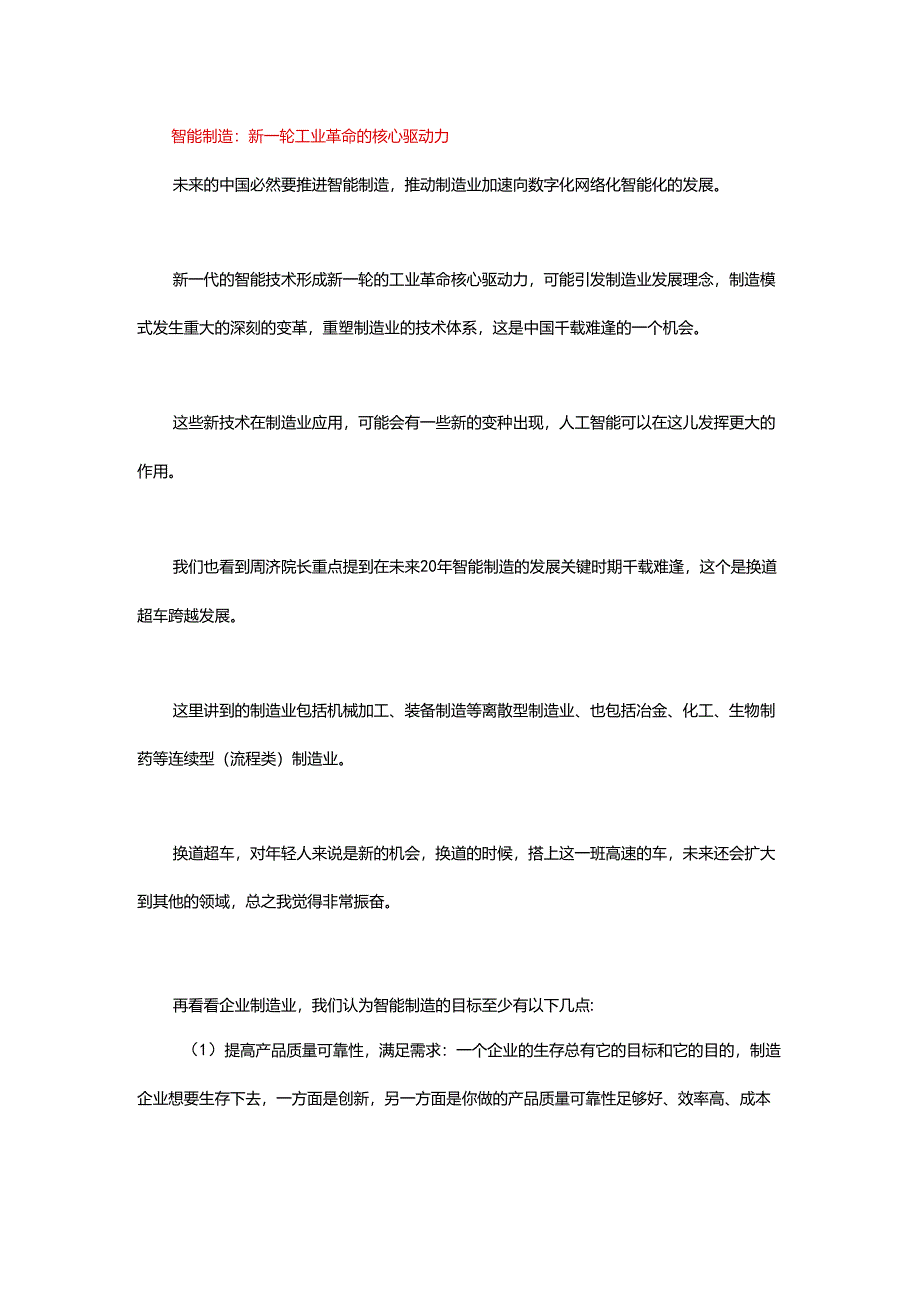 智能制造：新一轮工业革命的核心驱动力

未来的中国必然要推进智能制造，推动制造业加速向数字化网络化智能化的发展。

新一代的智能技术形成新一轮的工业革命核心驱动力，可能引发制造业发展理念，制造模式发生重大的深刻的变革，重塑制造业的技术体系，这是中国千载难逢的一个机会。

这些新技术在制造业应用，可能会有一些新的变种出现，人工智能可以在这儿发挥更大的作用。

我们也看到周济院长重点提到在未来20年智能制造的发展关键时期千载难逢，这个是换道超车跨越发展。

这里讲到的制造业包括机械加工、装备制造等离散型制造业、也包括冶金、化工、生物制药等连续型（流程类）制造业。

换道超车，对年轻人来说是新的机会，换道的时候，搭上这一班高速的车，未来还会扩大到其他的领域，总之我觉得非常振奋。

再看看企业制造业，我们认为智能制造的目标至少有以下几点:

（1）提高产品质量可靠性，满足需求：一个企业的生存总有它的目标和它的目的，制造企业想要生存下去，一方面是创新，另一方面是你做的产品质量可靠性足够好、效率高、成本